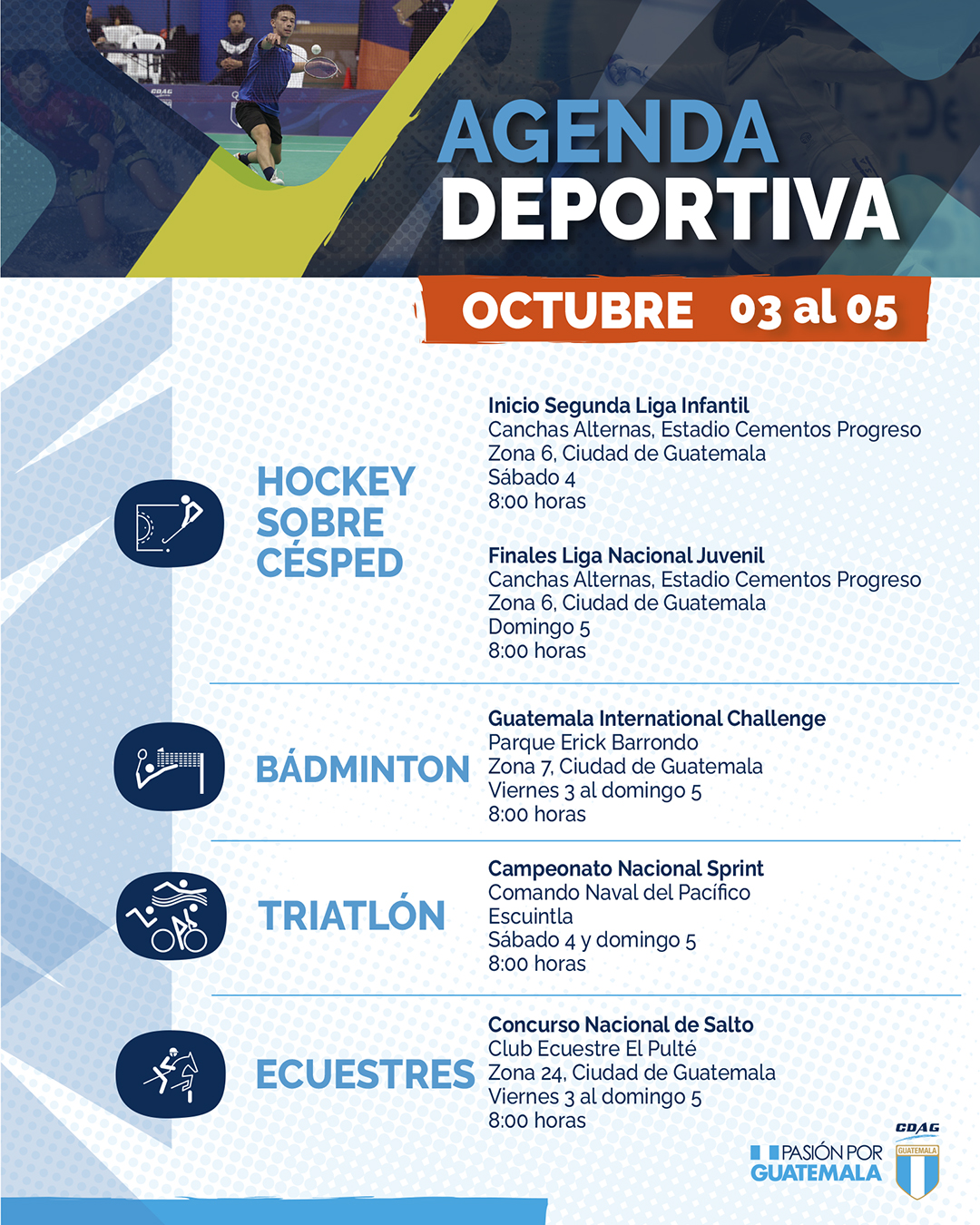 AGENDA DEPORTIVA

OCTUBRE 03 al 05

HOCKEY SOBRE CÉSPED

Inicio Segunda Liga Infantil
Canchas Alternas, Estadio Cementos Progreso
Zona 6, Ciudad de Guatemala
Sábado 4
8:00 horas

Finales Liga Nacional Juvenil
Canchas Alternas, Estadio Cementos Progreso
Zona 6, Ciudad de Guatemala
Domingo 5
8:00 horas

BÁDMINTON

Guatemala International Challenge
Parque Erick Barrondo
Zona 7, Ciudad de Guatemala
Viernes 3 al domingo 5
8:00 horas

TRIATLÓN

Campeonato Nacional Sprint
Comando Naval del Pacífico
Escuintla
Sábado 4 y domingo 5
8:00 horas

ECUESTRES

Concurso Nacional de Salto
Club Ecuestre El Pulté
Zona 24, Ciudad de Guatemala
Viernes 3 al domingo 5
8:00 horas

PASIÓN POR GUATEMALA

CDAG
GUATEMALA